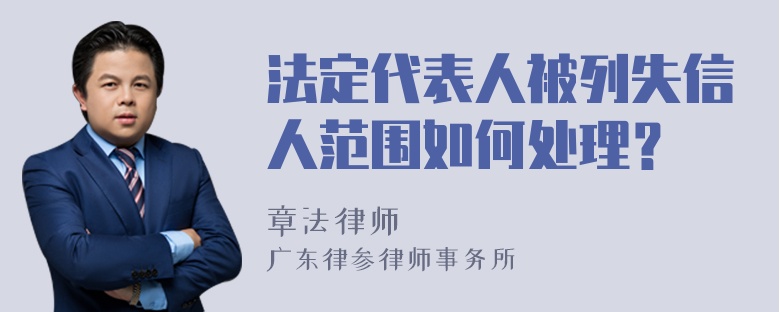 法定代表人被列失信人范围如何处理？

章法律师
广东律参律师事务所